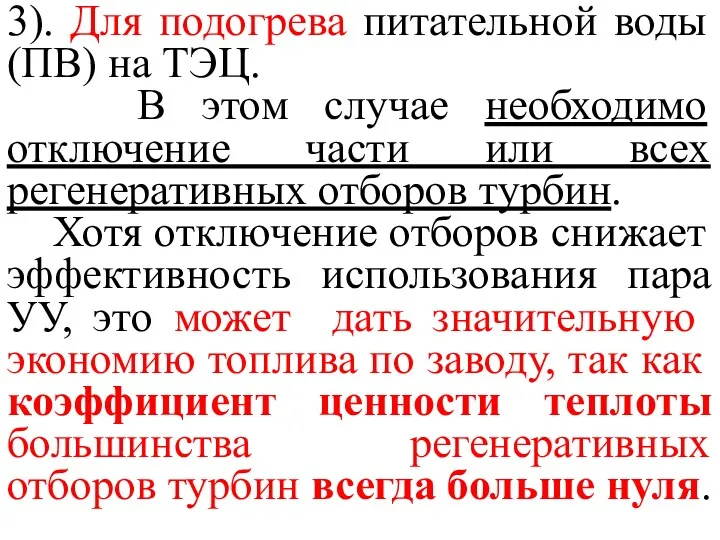 3). Для подогрева питательной воды (ПВ) на ТЭЦ.

В этом случае необходимо отключение части или всех регенеративных отборов турбин.

Хотя отключение отборов снижает эффективность использования пара УУ, это может дать значительную экономию топлива по заводу, так как коэффициент ценности теплоты большинства регенеративных отборов турбин всегда больше нуля.